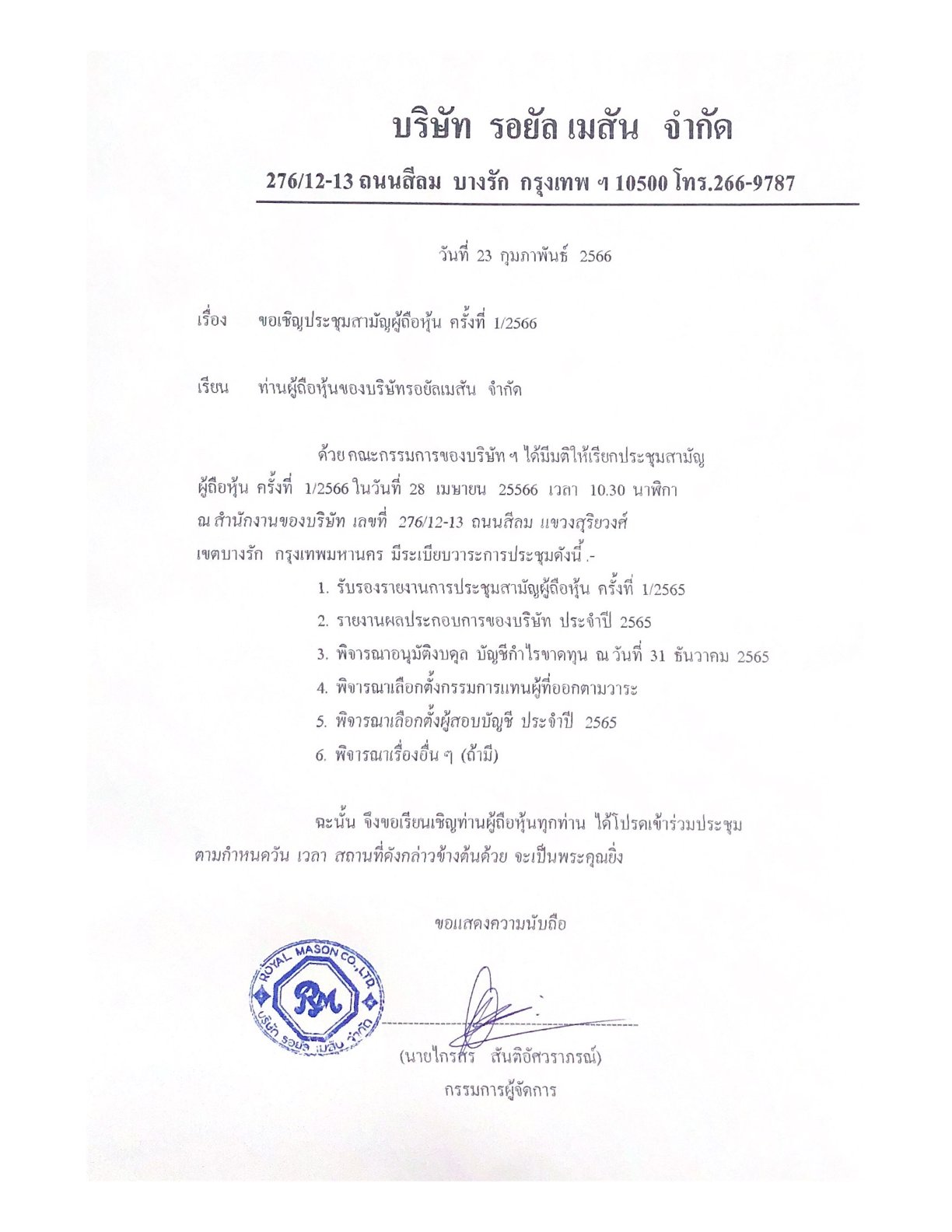 บริษัท รอยัล เมสัน จำกัด

276/12-13 ถนนสีลม บางรัก กรุงเทพ ฯ 10500 โทร.266-9787

วันที่ 23 กุมภาพันธ์ 2566

เรื่อง ขอเชิญประชุมสามัญผู้ถือหุ้น ครั้งที่ 1/2566

เรียน ท่านผู้ถือหุ้นของบริษัทรอยัลเมสัน จำกัด

ด้วย คณะกรรมการของบริษัท ฯ ได้มีมติให้เรียกประชุมสามัญผู้ถือหุ้น ครั้งที่ 1/2566 ในวันที่ 28 เมษายน 25566 เวลา 10.30 นาฬิกา ณ สำนักงานของบริษัท เลขที่ 276/12-13 ถนนสีลม แขวงสุริยวงศ์ เขตบางรัก กรุงเทพมหานคร มีระเบียบวาระการประชุมดังนี้ .-

1. รับรองรายงานการประชุมสามัญผู้ถือหุ้น ครั้งที่ 1/2565
2. รายงานผลประกอบการของบริษัท ประจำปี 2565
3. พิจารณาอนุมัติงบดุล บัญชีกำไรขาดทุน ณ วันที่ 31 ธันวาคม 2565
4. พิจารณาเลือกตั้งกรรมการแทนผู้ที่ออกตามวาระ
5. พิจารณาเลือกตั้งผู้สอบบัญชี ประจำปี 2565
6. พิจารณาเรื่องอื่น ๆ (ถ้ามี)

ฉะนั้น จึงขอเรียนเชิญท่านผู้ถือหุ้นทุกท่าน ได้โปรดเข้าร่วมประชุมตามกำหนดวัน เวลา สถานที่ดังกล่าวข้างต้นด้วย จะเป็นพระคุณยิ่ง

ขอแสดงความนับถือ

ROYAL MASON CO., LTD. RM บริษัท รอยัล เมสัน จำกัด

(นายไกรศร สันติอัศวราภรณ์)
กรรมการผู้จัดการ